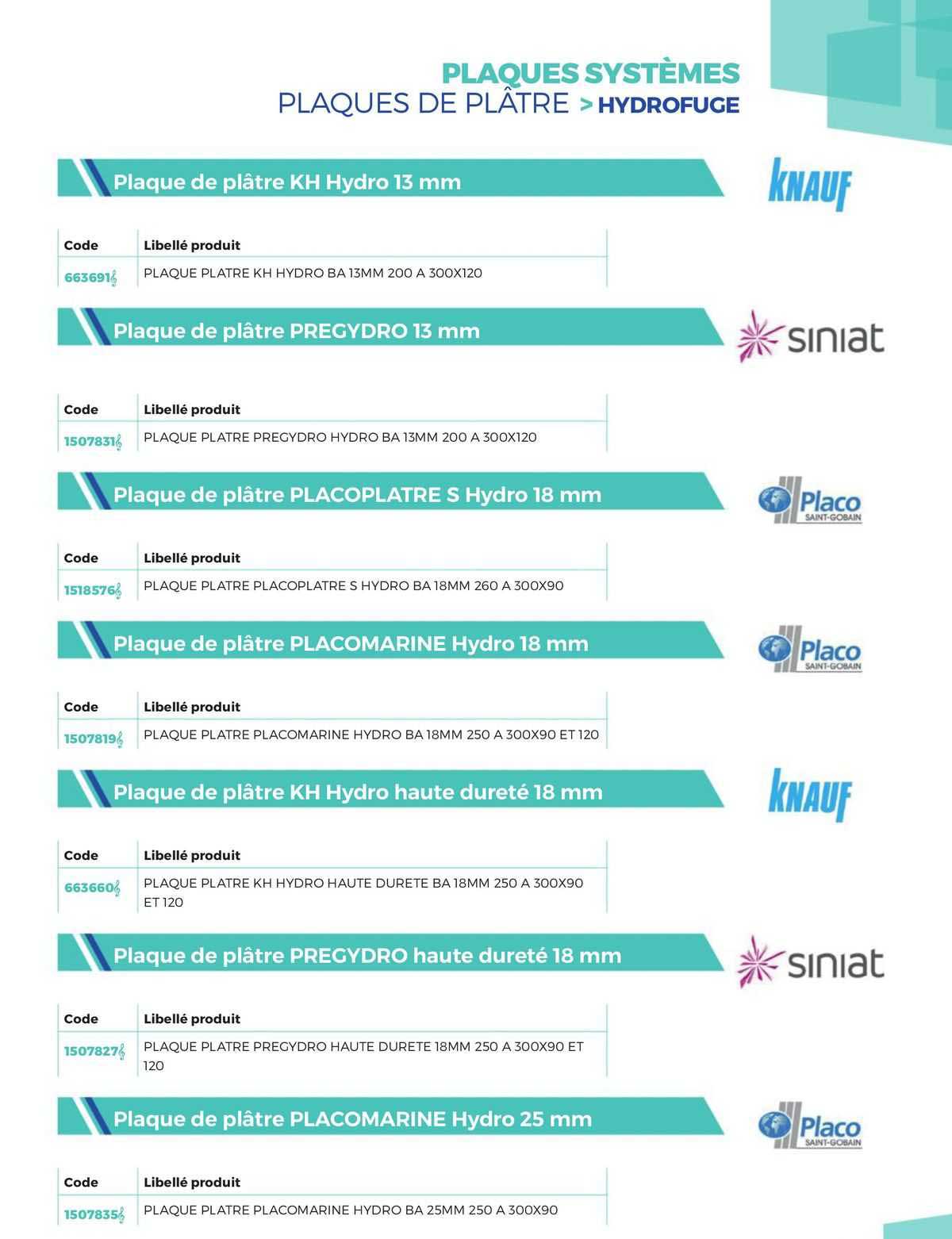 PLAQUES SYSTÈMES
PLAQUES DE PLÂTRE > HYDROFUGE

Plaque de plâtre KH Hydro 13 mm

KNAUF

| Code | Libellé produit |
|---|---|
| 663691 | PLAQUE PLATRE KH HYDRO BA 13MM 200 A 300X120 |

Plaque de plâtre PREGYDRO 13 mm

siniat

| Code | Libellé produit |
|---|---|
| 1507831 | PLAQUE PLATRE PREGYDRO HYDRO BA 13MM 200 A 300X120 |

Plaque de plâtre PLACOPLATRE S Hydro 18 mm

Placo SAINT-GOBAIN

| Code | Libellé produit |
|---|---|
| 1518576 | PLAQUE PLATRE PLACOPLATRE S HYDRO BA 18MM 260 A 300X90 |

Plaque de plâtre PLACOMARINE Hydro 18 mm

Placo SAINT-GOBAIN

| Code | Libellé produit |
|---|---|
| 1507819 | PLAQUE PLATRE PLACOMARINE HYDRO BA 18MM 250 A 300X90 ET 120 |

Plaque de plâtre KH Hydro haute dureté 18 mm

KNAUF

| Code | Libellé produit |
|---|---|
| 663660 | PLAQUE PLATRE KH HYDRO HAUTE DURETE BA 18MM 250 A 300X90 ET 120 |

Plaque de plâtre PREGYDRO haute dureté 18 mm

siniat

| Code | Libellé produit |
|---|---|
| 1507827 | PLAQUE PLATRE PREGYDRO HAUTE DURETE 18MM 250 A 300X90 ET 120 |

Plaque de plâtre PLACOMARINE Hydro 25 mm

Placo SAINT-GOBAIN

| Code | Libellé produit |
|---|---|
| 1507835 | PLAQUE PLATRE PLACOMARINE HYDRO BA 25MM 250 A 300X90 |